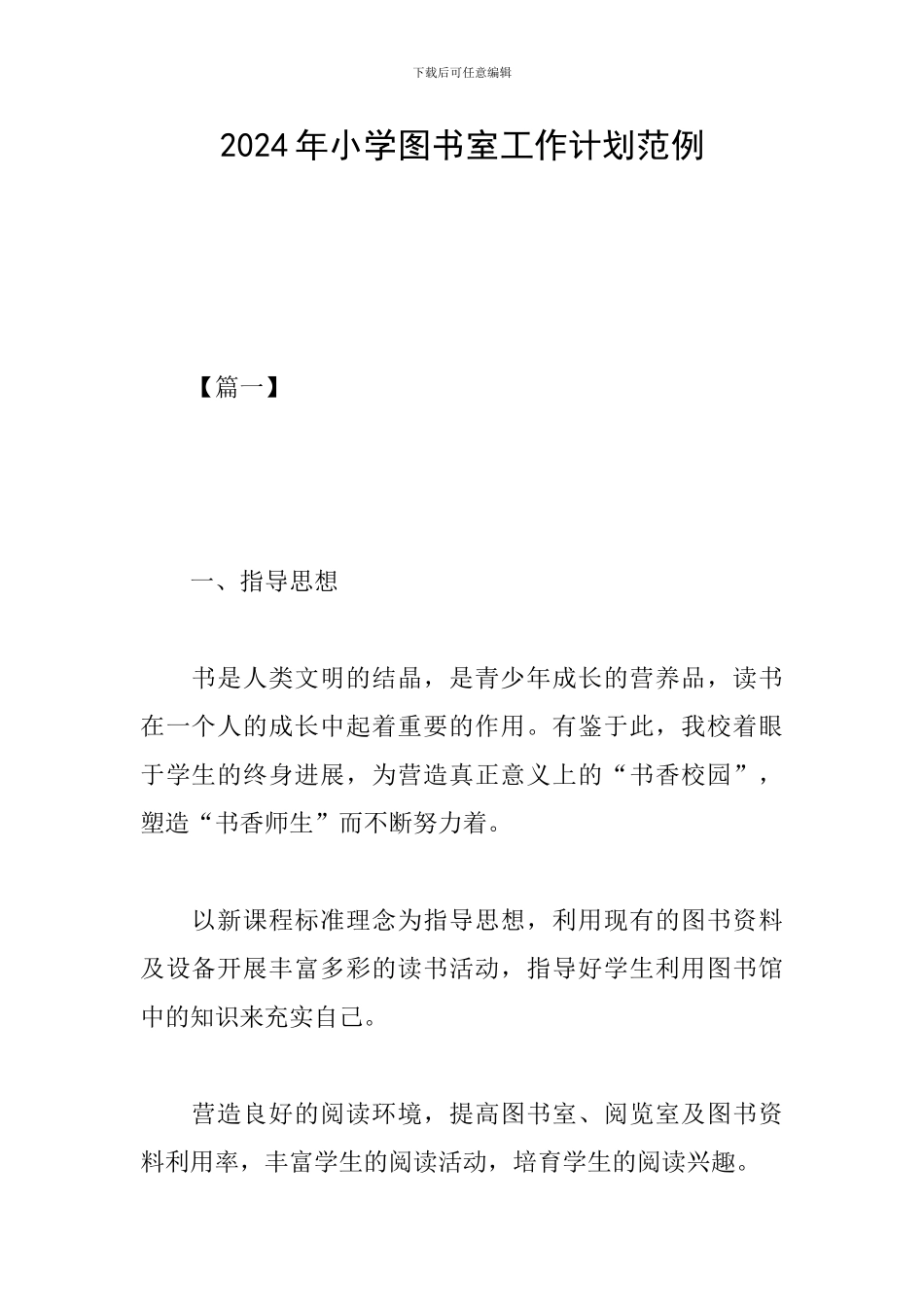 下载后可任意编辑

2024年小学图书室工作计划范例

【篇一】

一、指导思想

书是人类文明的结晶，是青少年成长的营养品，读书在一个人的成长中起着重要的作用。有鉴于此，我校着眼于学生的终身进展，为营造真正意义上的“书香校园”，塑造“书香师生”而不断努力着。

以新课程标准理念为指导思想，利用现有的图书资料及设备开展丰富多彩的读书活动，指导好学生利用图书馆中的知识来充实自己。

营造良好的阅读环境，提高图书室、阅览室及图书资料利用率，丰富学生的阅读活动，培育学生的阅读兴趣。